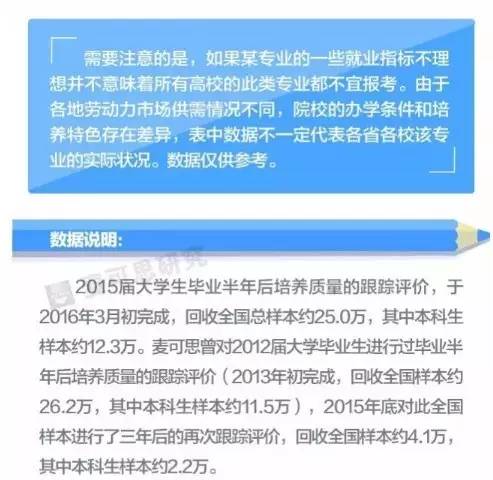 需要注意的是，如果某专业的一些就业指标不理想并不意味着所有高校的此类专业都不宜报考。由于各地劳动力市场供需情况不同，院校的办学条件和培养特色存在差异，表中数据不一定代表各省各校该专业的实际状况。数据仅供参考。

数据说明:

2015届大学生毕业半年后培养质量的跟踪评价，于2016年3月初完成，回收全国总样本约25.0万，其中本科生样本约12.3万。麦可思曾对2012届大学毕业生进行过毕业半年后培养质量的跟踪评价（2013年初完成，回收全国样本约26.2万，其中本科生样本约11.5万），2015年底对此全国样本进行了三年后的再次跟踪评价，回收全国样本约4.1万，其中本科生样本约2.2万。

麦可思研究